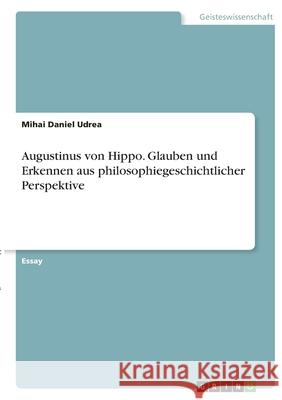 Geisteswissenschaft

Mihai Daniel Udrea

Augustinus von Hippo. Glauben und Erkennen aus philosophiegeschichtlicher Perspektive

Essay

Kraina Książek